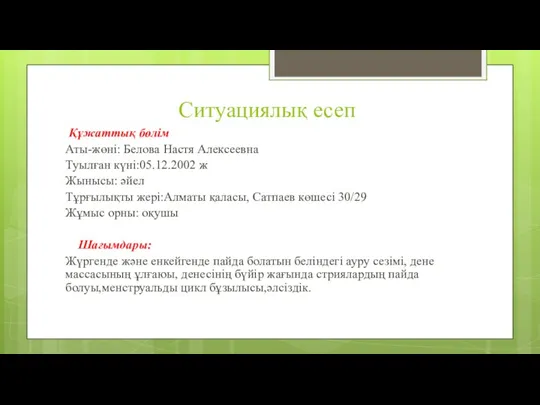 Ситуациялық есеп

Құжаттық бөлім
Аты-жөні: Белова Настя Алексеевна
Туылған күні:05.12.2002 ж
Жынысы: әйел
Тұрғылықты жері:Алматы қаласы, Сатпаев көшесі 30/29
Жұмыс орны: оқушы

Шағымдары:
Жүргенде және енкейгенде пайда болатын беліндегі ауру сезімі, дене массасының ұлғаюы, денесінің бүйір жағында стриялардың пайда болуы,менструальды цикл бұзылысы,әлсіздік.